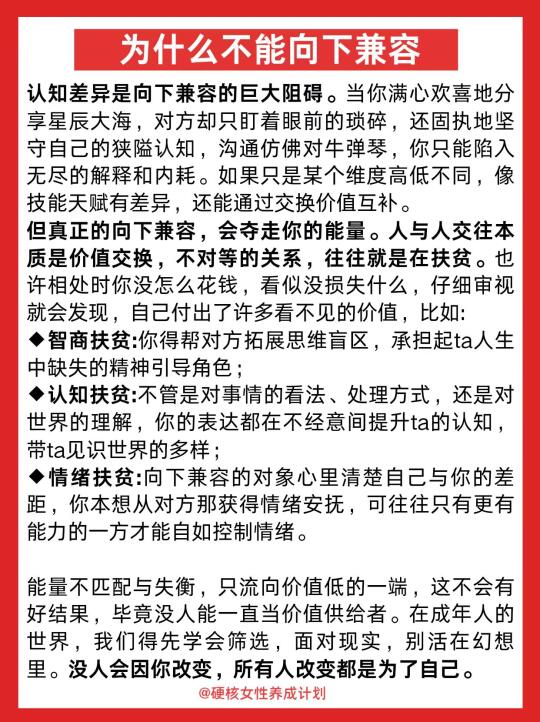 为什么不能向下兼容

认知差异是向下兼容的巨大阻碍。当你满心欢喜地分享星辰大海，对方却只盯着眼前的琐碎，还固执地坚守自己的狭隘认知，沟通仿佛对牛弹琴，你只能陷入无尽的解释和内耗。如果只是某个维度高低不同，像技能天赋有差异，还能通过交换价值互补。
但真正的向下兼容，会夺走你的能量。人与人交往本质是价值交换，不对等的关系，往往就是在扶贫。也许相处时你没怎么花钱，看似没损失什么，仔细审视就会发现，自己付出了许多看不见的价值，比如:
◆智商扶贫:你得帮对方拓展思维盲区，承担起ta人生中缺失的精神引导角色；
◆认知扶贫:不管是对事情的看法、处理方式，还是对世界的理解，你的表达都在不经意间提升ta的认知，带ta见识世界的多样；
◆情绪扶贫:向下兼容的对象心里清楚自己与你的差距，你本想从对方那获得情绪安抚，可往往只有更有能力的一方才能自如控制情绪。

能量不匹配与失衡，只流向价值低的一端，这不会有好结果，毕竟没人能一直当价值供给者。在成年人的世界，我们得先学会筛选，面对现实，别活在幻想里。没人会因你改变，所有人改变都是为了自己。

@硬核女性养成计划